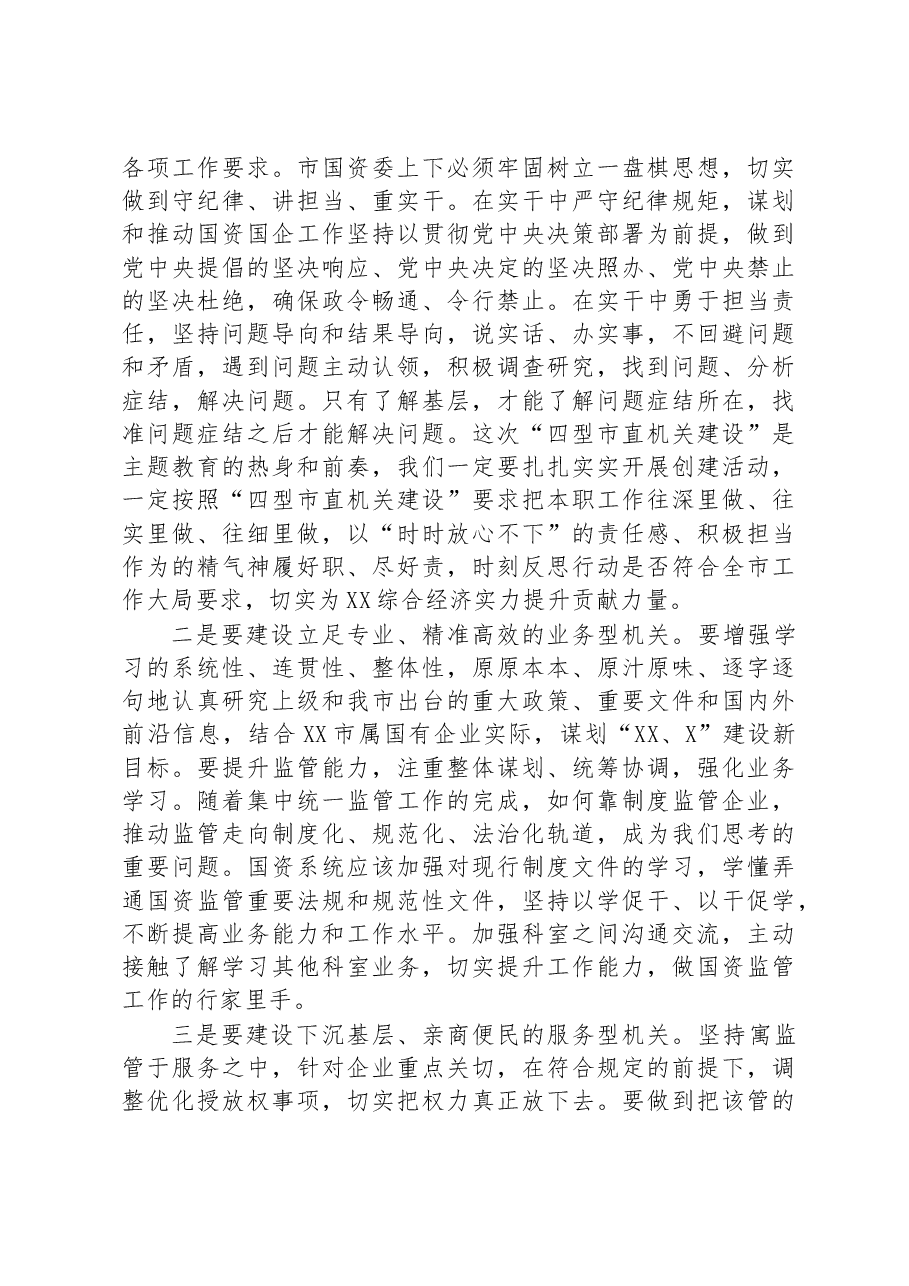 各项工作要求。市国资委上下必须牢固树立一盘棋思想，切实做到守纪律、讲担当、重实干。在实干中严守纪律规矩，谋划和推动国资国企工作坚持以贯彻党中央决策部署为前提，做到党中央提倡的坚决响应、党中央决定的坚决照办、党中央禁止的坚决杜绝，确保政令畅通、令行禁止。在实干中勇于担当责任，坚持问题导向和结果导向，说实话、办实事，不回避问题和矛盾，遇到问题主动认领，积极调查研究，找到问题、分析症结，解决问题。只有了解基层，才能了解问题症结所在，找准问题症结之后才能解决问题。这次“四型市直机关建设”是主题教育的热身和前奏，我们一定要扎扎实实开展创建活动，一定按照“四型市直机关建设”要求把本职工作往深里做、往实里做、往细里做，以“时时放心不下”的责任感、积极担当作为的精气神履好职、尽好责，时刻反思行动是否符合全市工作大局要求，切实为XX综合经济实力提升贡献力量。

二是要建设立足专业、精准高效的业务型机关。要增强学习的系统性、连贯性、整体性，原原本本、原汁原味、逐字逐句地认真研究上级和我市出台的重大政策、重要文件和国内外前沿信息，结合XX市属国有企业实际，谋划“XX、X”建设新目标。要提升监管能力，注重整体谋划、统筹协调，强化业务学习。随着集中统一监管工作的完成，如何靠制度监管企业，推动监管走向制度化、规范化、法治化轨道，成为我们思考的重要问题。国资系统应该加强对现行制度文件的学习，学懂弄通国资监管重要法规和规范性文件，坚持以学促干、以干促学，不断提高业务能力和工作水平。加强科室之间沟通交流，主动接触了解学习其他科室业务，切实提升工作能力，做国资监管工作的行家里手。

三是要建设下沉基层、亲商便民的服务型机关。坚持寓监管于服务之中，针对企业重点关切，在符合规定的前提下，调整优化授放权事项，切实把权力真正放下去。要做到把该管的